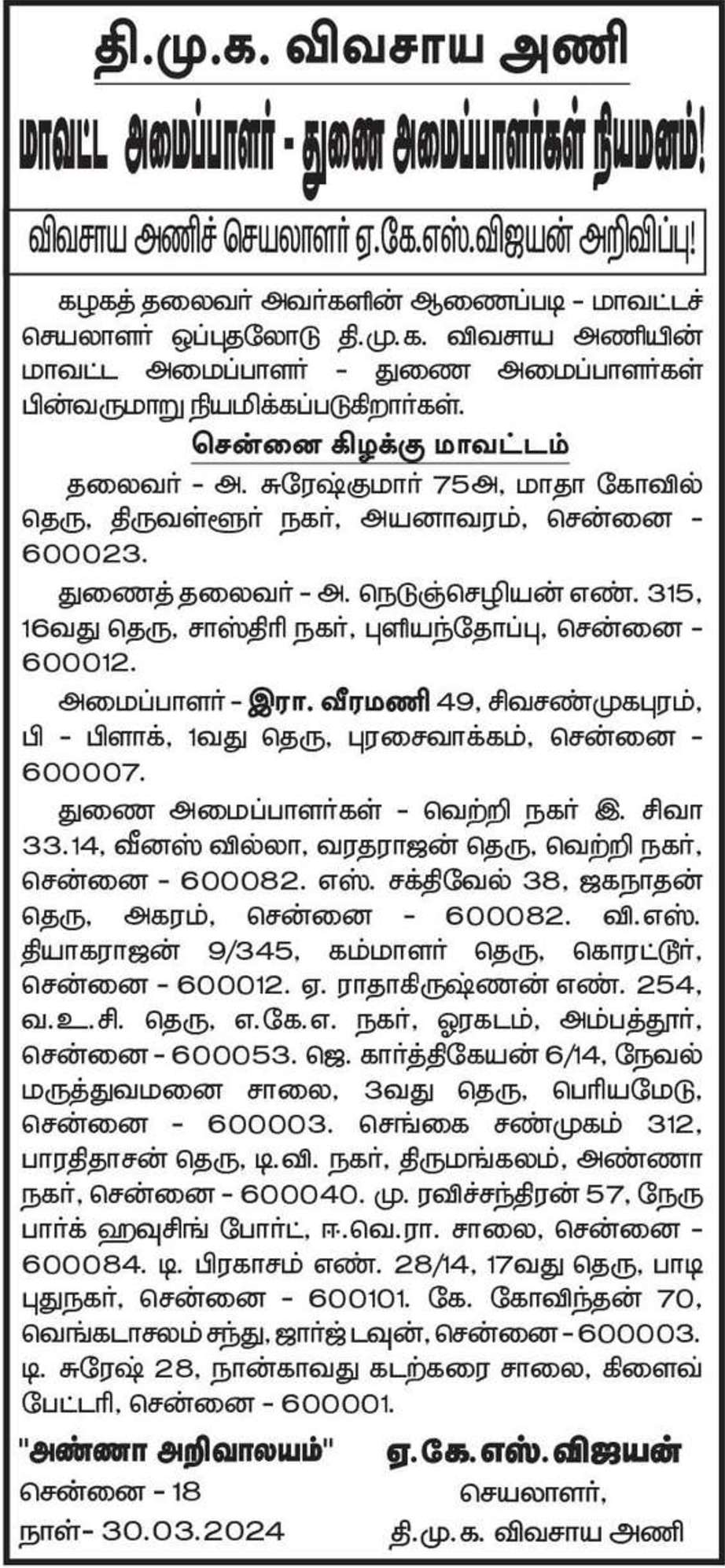 தி.மு.க. விவசாய அணி

மாவட்ட அமைப்பாளர் - துணை அமைப்பாளர்கள் நியமனம்!

விவசாய அணிச் செயலாளர் ஏ.கே.எஸ்.விஜயன் அறிவிப்பு!

கழகத் தலைவர் அவர்களின் ஆணைப்படி - மாவட்டச் செயலாளர் ஒப்புதலோடு தி.மு.க. விவசாய அணியின் மாவட்ட அமைப்பாளர் - துணை அமைப்பாளர்கள் பின்வருமாறு நியமிக்கப்படுகிறார்கள்.

சென்னை கிழக்கு மாவட்டம்

தலைவர் - அ. சுரேஷ்குமார் 75அ, மாதா கோவில் தெரு, திருவள்ளூர் நகர், அயனாவரம், சென்னை - 600023.

துணைத் தலைவர் - அ. நெடுஞ்செழியன் எண். 315, 16வது தெரு, சாஸ்திரி நகர், புளியந்தோப்பு, சென்னை - 600012.

அமைப்பாளர் - இரா. வீரமணி 49, சிவசண்முகபுரம், பி - பிளாக், 1வது தெரு, புரசைவாக்கம், சென்னை - 600007.

துணை அமைப்பாளர்கள் - வெற்றி நகர் இ. சிவா 33.14, வீனஸ் வில்லா, வரதராஜன் தெரு, வெற்றி நகர், சென்னை - 600082. எஸ். சக்திவேல் 38, ஜகநாதன் தெரு, அகரம், சென்னை - 600082. வி.எஸ். தியாகராஜன் 9/345, கம்மாளர் தெரு, கொரட்டூர், சென்னை - 600012. ஏ. ராதாகிருஷ்ணன் எண். 254, வ.உ.சி. தெரு, எ.கே.எ. நகர், ஓரகடம், அம்பத்தூர், சென்னை - 600053. ஜெ. கார்த்திகேயன் 6/14, நேவல் மருத்துவமனை சாலை, 3வது தெரு, பெரியமேடு, சென்னை - 600003. செங்கை சண்முகம் 312, பாரதிதாசன் தெரு, டி.வி. நகர், திருமங்கலம், அண்ணா நகர், சென்னை - 600040. மு. ரவிச்சந்திரன் 57, நேரு பார்க் ஹவுசிங் போர்ட், ஈ.வெ.ரா. சாலை, சென்னை - 600084. டி. பிரகாசம் எண். 28/14, 17வது தெரு, பாடி புதுநகர், சென்னை - 600101. கே. கோவிந்தன் 70, வெங்கடாசலம் சந்து, ஜார்ஜ் டவுன், சென்னை - 600003. டி. சுரேஷ் 28, நான்காவது கடற்கரை சாலை, கிளைவ் பேட்டரி, சென்னை - 600001.

"அண்ணா அறிவாலயம்"
சென்னை - 18
நாள்- 30.03.2024

ஏ.கே.எஸ்.விஜயன்
செயலாளர்,
தி.மு.க. விவசாய அணி